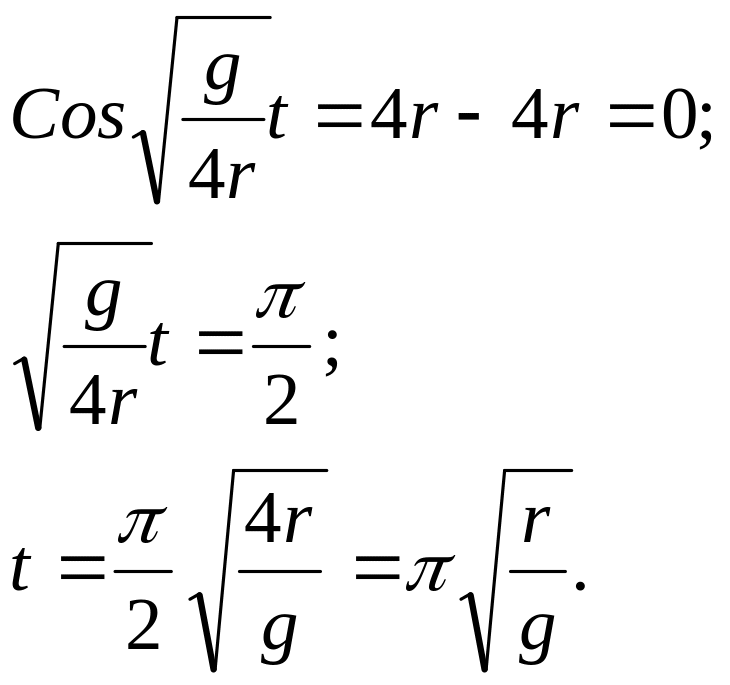 $Cos\sqrt{\frac{g}{4r}}t = 4r - 4r = 0;$

$\sqrt{\frac{g}{4r}}t = \frac{\pi}{2};$

$t = \frac{\pi}{2}\sqrt{\frac{4r}{g}} = \pi\sqrt{\frac{r}{g}}.$